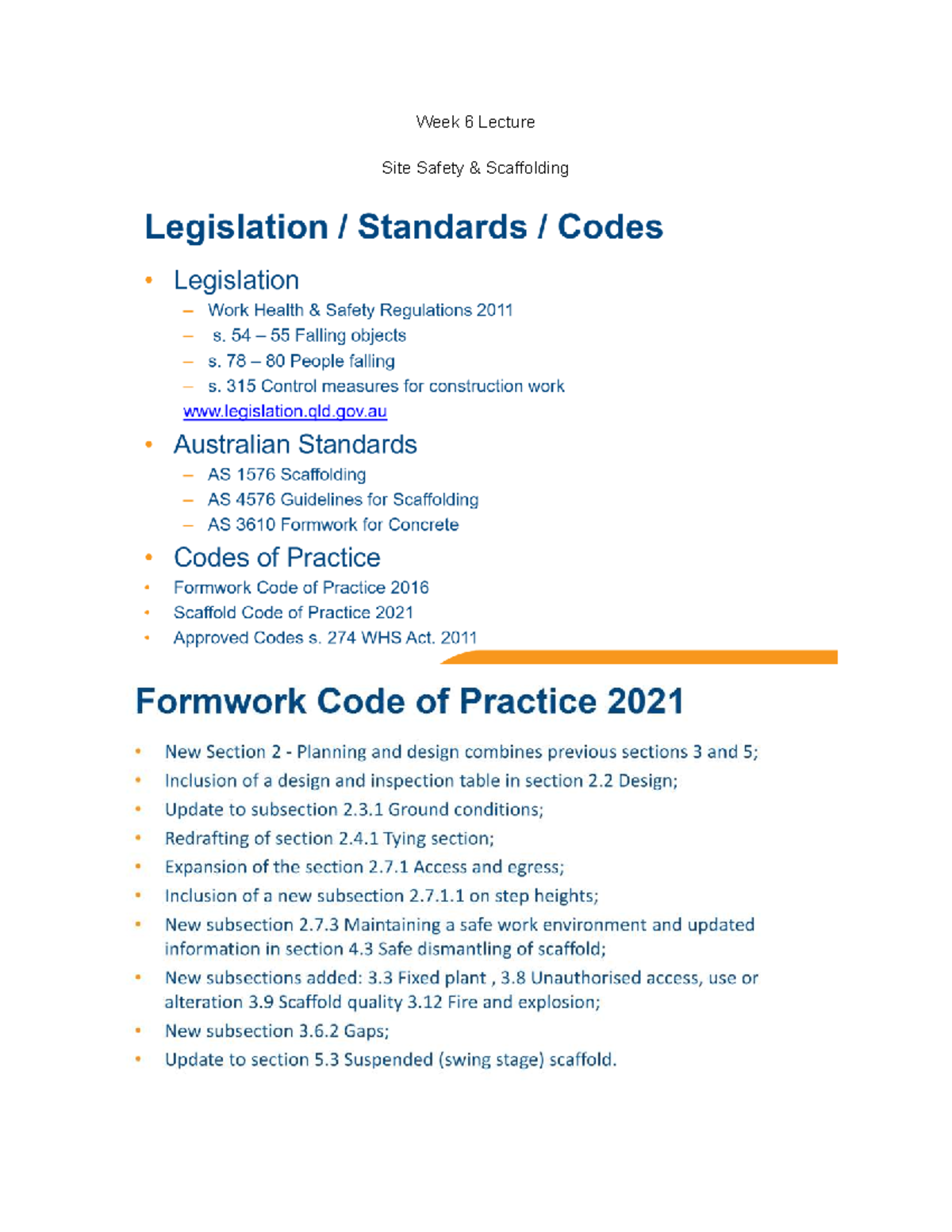 Week 6 Lecture

Site Safety & Scaffolding

Legislation / Standards / Codes

• Legislation
– Work Health & Safety Regulations 2011
– s. 54 – 55 Falling objects
– s. 78 – 80 People falling
– s. 315 Control measures for construction work
www.legislation.qld.gov.au

• Australian Standards
– AS 1576 Scaffolding
– AS 4576 Guidelines for Scaffolding
– AS 3610 Formwork for Concrete

• Codes of Practice
• Formwork Code of Practice 2016
• Scaffold Code of Practice 2021
• Approved Codes s. 274 WHS Act. 2011

Formwork Code of Practice 2021

• New Section 2 - Planning and design combines previous sections 3 and 5;
• Inclusion of a design and inspection table in section 2.2 Design;
• Update to subsection 2.3.1 Ground conditions;
• Redrafting of section 2.4.1 Tying section;
• Expansion of the section 2.7.1 Access and egress;
• Inclusion of a new subsection 2.7.1.1 on step heights;
• New subsection 2.7.3 Maintaining a safe work environment and updated information in section 4.3 Safe dismantling of scaffold;
• New subsections added: 3.3 Fixed plant , 3.8 Unauthorised access, use or alteration 3.9 Scaffold quality 3.12 Fire and explosion;
• New subsection 3.6.2 Gaps;
• Update to section 5.3 Suspended (swing stage) scaffold.